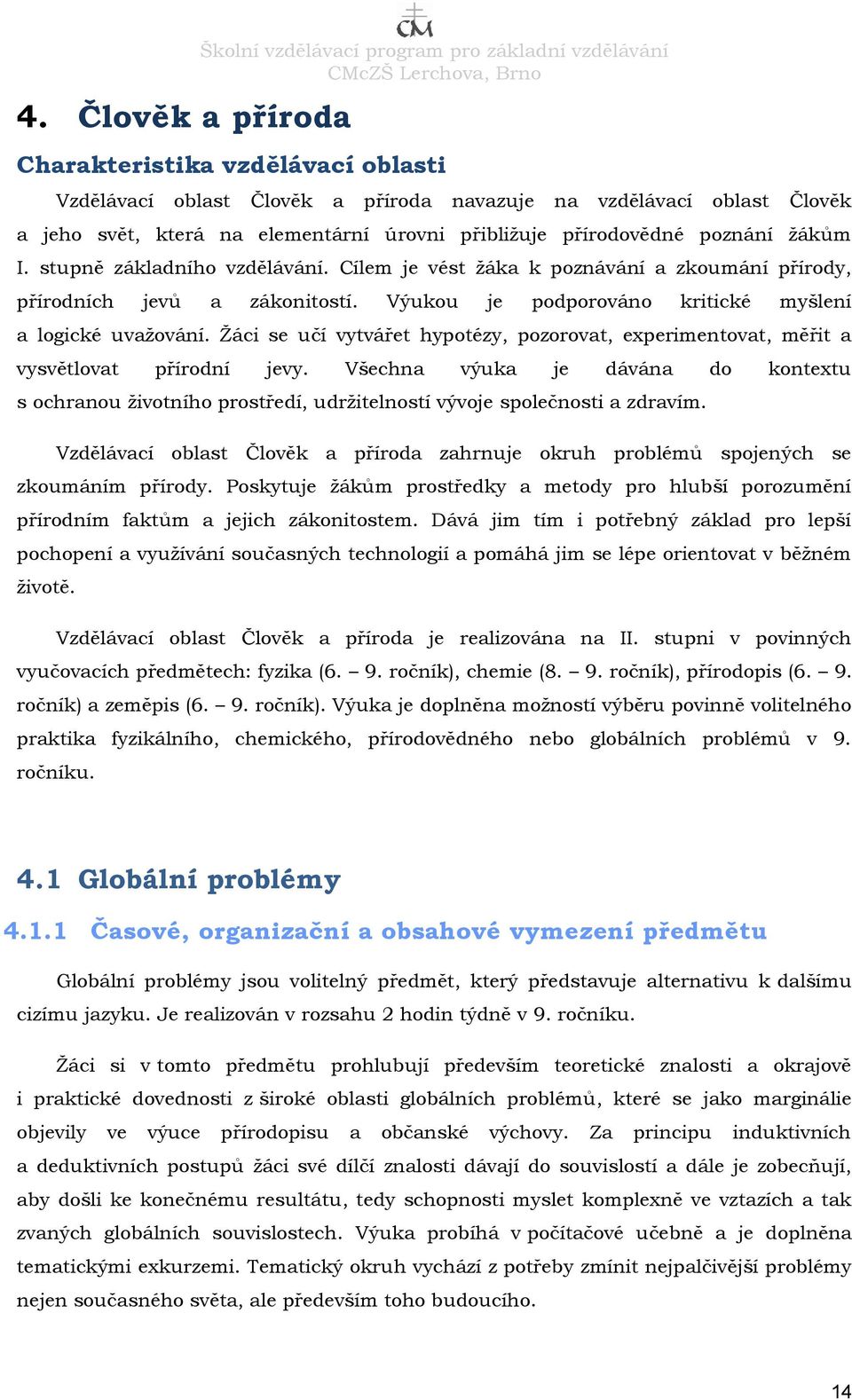 CM
Školní vzdělávací program pro základní vzdělávání
CMcZŠ Lerchova, Brno

4. Člověk a příroda

Charakteristika vzdělávací oblasti

Vzdělávací oblast Člověk a příroda navazuje na vzdělávací oblast Člověk a jeho svět, která na elementární úrovni přibližuje přírodovědné poznání žákům I. stupně základního vzdělávání. Cílem je vést žáka k poznávání a zkoumání přírody, přírodních jevů a zákonitostí. Výukou je podporováno kritické myšlení a logické uvažování. Žáci se učí vytvářet hypotézy, pozorovat, experimentovat, měřit a vysvětlovat přírodní jevy. Všechna výuka je dávána do kontextu s ochranou životního prostředí, udržitelností vývoje společnosti a zdravím.

Vzdělávací oblast Člověk a příroda zahrnuje okruh problémů spojených se zkoumáním přírody. Poskytuje žákům prostředky a metody pro hlubší porozumění přírodním faktům a jejich zákonitostem. Dává jim tím i potřebný základ pro lepší pochopení a využívání současných technologií a pomáhá jim se lépe orientovat v běžném životě.

Vzdělávací oblast Člověk a příroda je realizována na II. stupni v povinných vyučovacích předmětech: fyzika (6. – 9. ročník), chemie (8. – 9. ročník), přírodopis (6. – 9. ročník) a zeměpis (6. – 9. ročník). Výuka je doplněna možností výběru povinně volitelného praktika fyzikálního, chemického, přírodovědného nebo globálních problémů v 9. ročníku.

4.1 Globální problémy

4.1.1 Časové, organizační a obsahové vymezení předmětu

Globální problémy jsou volitelný předmět, který představuje alternativu k dalšímu cizímu jazyku. Je realizován v rozsahu 2 hodin týdně v 9. ročníku.

Žáci si v tomto předmětu prohlubují především teoretické znalosti a okrajově i praktické dovednosti z široké oblasti globálních problémů, které se jako marginálie objevily ve výuce přírodopisu a občanské výchovy. Za principu induktivních a deduktivních postupů žáci své dílčí znalosti dávají do souvislostí a dále je zobecňují, aby došli ke konečnému resultátu, tedy schopnosti myslet komplexně ve vztazích a tak zvaných globálních souvislostech. Výuka probíhá v počítačové učebně a je doplněna tematickými exkurzemi. Tematický okruh vychází z potřeby zmínit nejpalčivější problémy nejen současného světa, ale především toho budoucího.

14